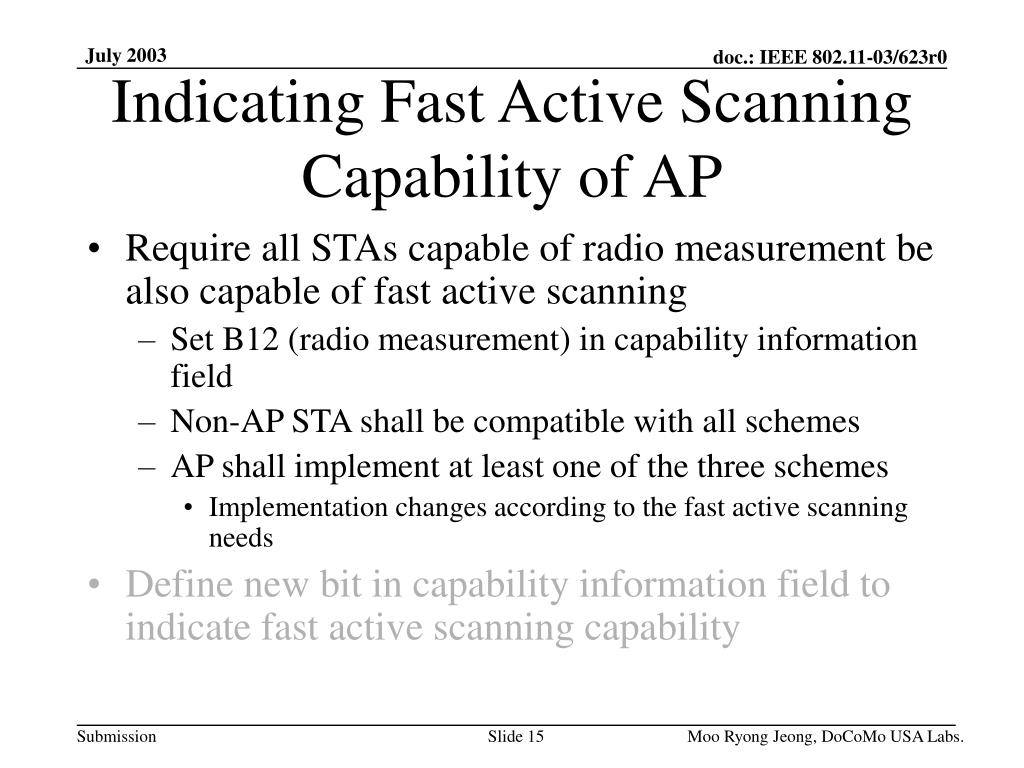 July 2003

doc.: IEEE 802.11-03/623r0

Indicating Fast Active Scanning Capability of AP

• Require all STAs capable of radio measurement be also capable of fast active scanning
– Set B12 (radio measurement) in capability information field
– Non-AP STA shall be compatible with all schemes
– AP shall implement at least one of the three schemes
• Implementation changes according to the fast active scanning needs
• Define new bit in capability information field to indicate fast active scanning capability

Submission

Slide 15

Moo Ryong Jeong, DoCoMo USA Labs.